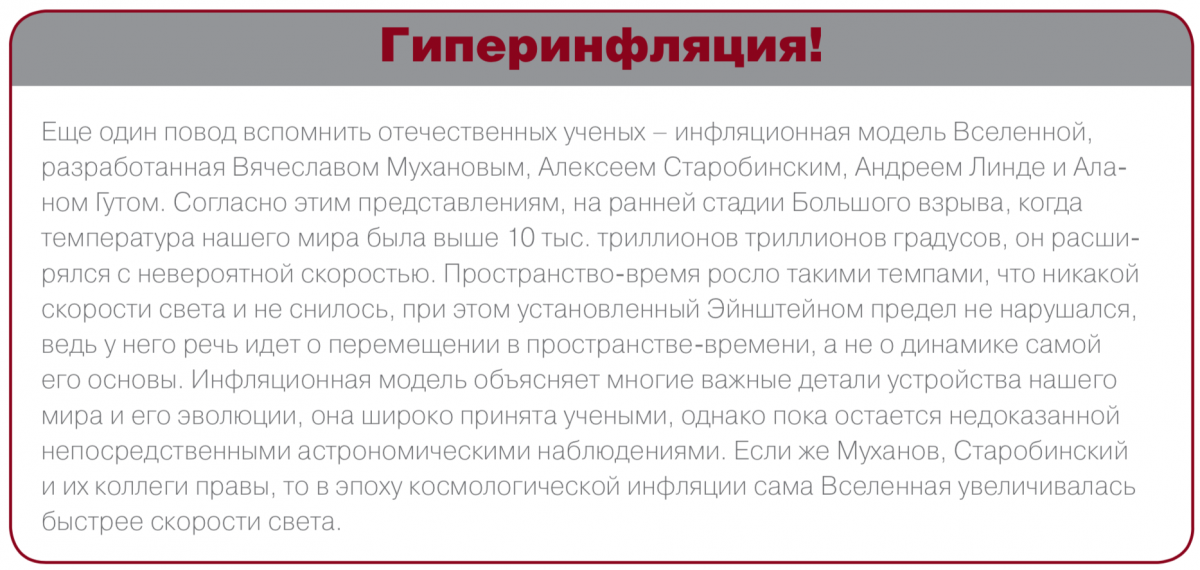 Гиперинфляция!

Еще один повод вспомнить отечественных ученых – инфляционная модель Вселенной, разработанная Вячеславом Мухановым, Алексеем Старобинским, Андреем Линде и Аланом Гутом. Согласно этим представлениям, на ранней стадии Большого взрыва, когда температура нашего мира была выше 10 тыс. триллионов триллионов градусов, он расширялся с невероятной скоростью. Пространство-время росло такими темпами, что никакой скорости света и не снилось, при этом установленный Эйнштейном предел не нарушался, ведь у него речь идет о перемещении в пространстве-времени, а не о динамике самой его основы. Инфляционная модель объясняет многие важные детали устройства нашего мира и его эволюции, она широко принята учеными, однако пока остается недоказанной непосредственными астрономическими наблюдениями. Если же Муханов, Старобинский и их коллеги правы, то в эпоху космологической инфляции сама Вселенная увеличивалась быстрее скорости света.